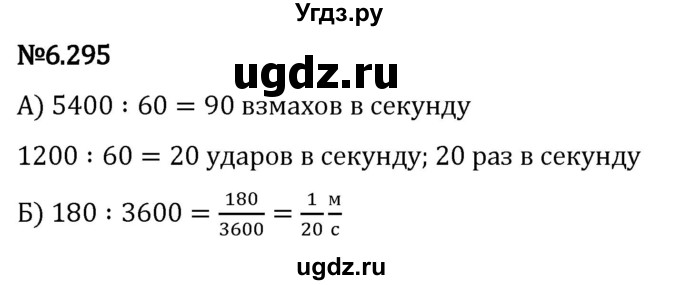 Угдз.ру

№6.295

ugdz.ru

А) $5400 : 60 = 90$ взмахов в секунду

$1200 : 60 = 20$ ударов в секунду; 20 раз в секунду

Б) $180 : 3600 = \frac{180}{3600} = \frac{1}{20} \frac{м}{с}$

ugdz.ru